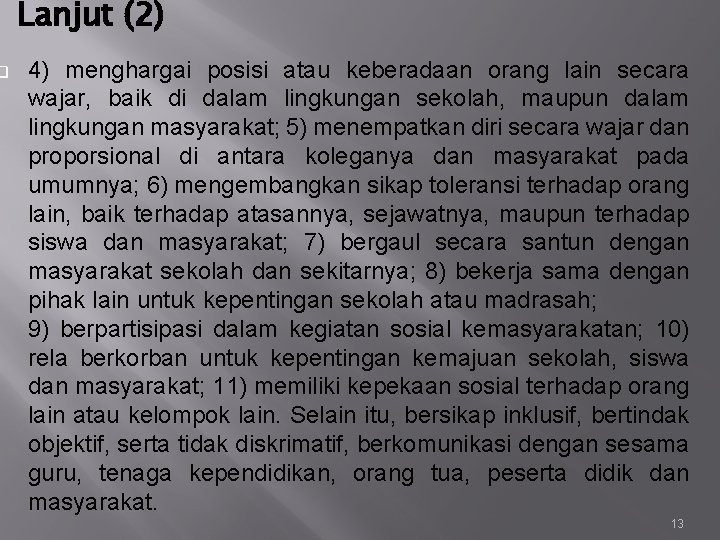 Lanjut (2)

4) menghargai posisi atau keberadaan orang lain secara wajar, baik di dalam lingkungan sekolah, maupun dalam lingkungan masyarakat; 5) menempatkan diri secara wajar dan proporsional di antara koleganya dan masyarakat pada umumnya; 6) mengembangkan sikap toleransi terhadap orang lain, baik terhadap atasannya, sejawatnya, maupun terhadap siswa dan masyarakat; 7) bergaul secara santun dengan masyarakat sekolah dan sekitarnya; 8) bekerja sama dengan pihak lain untuk kepentingan sekolah atau madrasah;
9) berpartisipasi dalam kegiatan sosial kemasyarakatan; 10) rela berkorban untuk kepentingan kemajuan sekolah, siswa dan masyarakat; 11) memiliki kepekaan sosial terhadap orang lain atau kelompok lain. Selain itu, bersikap inklusif, bertindak objektif, serta tidak diskrimatif, berkomunikasi dengan sesama guru, tenaga kependidikan, orang tua, peserta didik dan masyarakat.

13